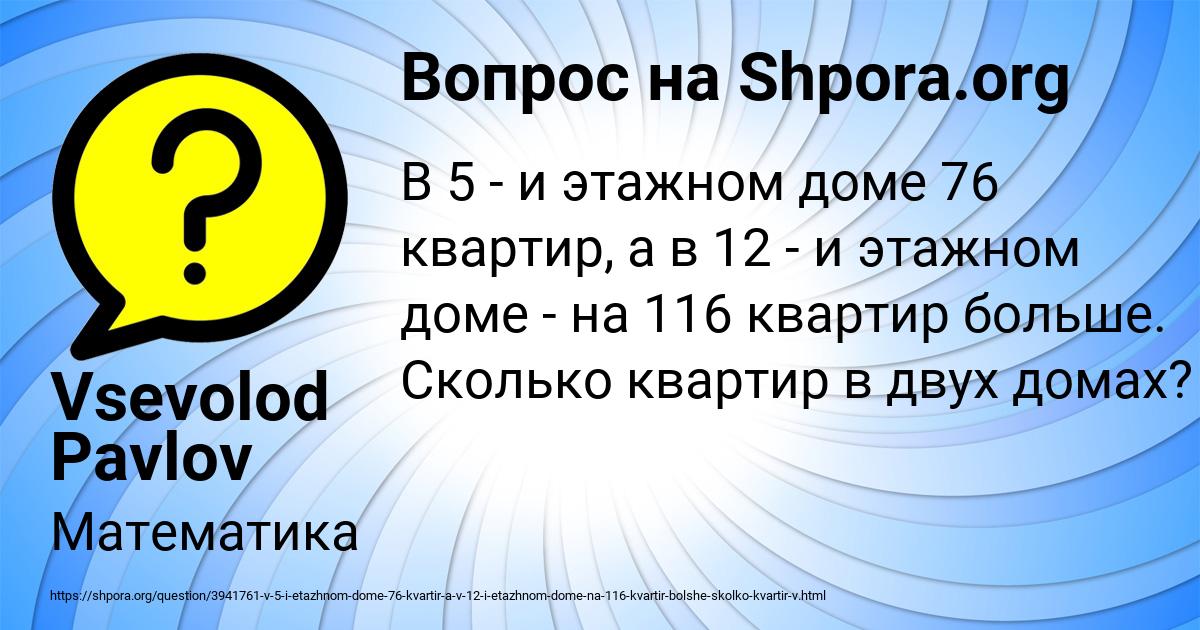 Вопрос на Shpora.org

В 5 - и этажном доме 76 квартир, а в 12 - и этажном доме - на 116 квартир больше. Сколько квартир в двух домах?

Vsevolod Pavlov

Математика

https://shpora.org/question/3941761-v-5-i-etazhnom-dome-76-kvartir-a-v-12-i-etazhnom-dome-na-116-kvartir-bolshe-skolko-kvartir-v.html